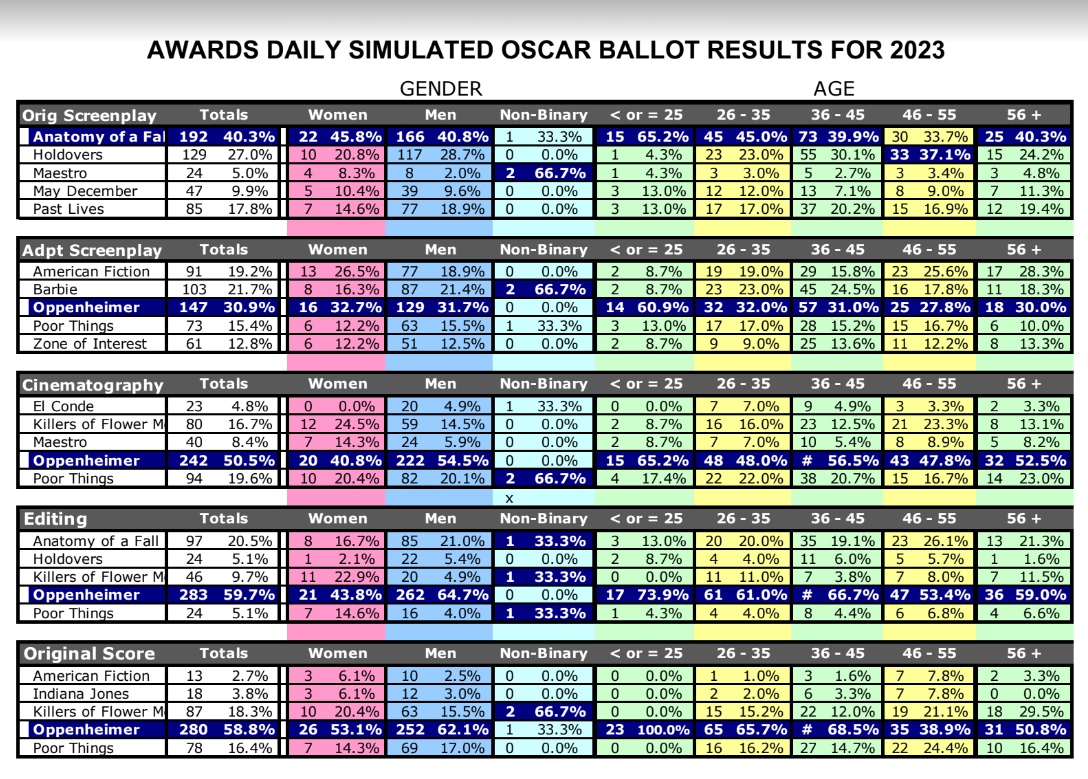 AWARDS DAILY SIMULATED OSCAR BALLOT RESULTS FOR 2023

GENDER AGE

| Orig Screenplay | Totals | | Women | | Men | | Non-Binary | | < or = 25 | | 26 - 35 | | 36 - 45 | | 46 - 55 | | 56 + | |
|---|---|---|---|---|---|---|---|---|---|---|---|---|---|---|---|---|---|---|
| Anatomy of a Fal | 192 | 40.3% | 22 | 45.8% | 166 | 40.8% | 1 | 33.3% | 15 | 65.2% | 45 | 45.0% | 73 | 39.9% | 30 | 33.7% | 25 | 40.3% |
| Holdovers | 129 | 27.0% | 10 | 20.8% | 117 | 28.7% | 0 | 0.0% | 1 | 4.3% | 23 | 23.0% | 55 | 30.1% | 33 | 37.1% | 15 | 24.2% |
| Maestro | 24 | 5.0% | 4 | 8.3% | 8 | 2.0% | 2 | 66.7% | 1 | 4.3% | 3 | 3.0% | 5 | 2.7% | 3 | 3.4% | 3 | 4.8% |
| May December | 47 | 9.9% | 5 | 10.4% | 39 | 9.6% | 0 | 0.0% | 3 | 13.0% | 12 | 12.0% | 13 | 7.1% | 8 | 9.0% | 7 | 11.3% |
| Past Lives | 85 | 17.8% | 7 | 14.6% | 77 | 18.9% | 0 | 0.0% | 3 | 13.0% | 17 | 17.0% | 37 | 20.2% | 15 | 16.9% | 12 | 19.4% |

| Adpt Screenplay | Totals | | Women | | Men | | Non-Binary | | < or = 25 | | 26 - 35 | | 36 - 45 | | 46 - 55 | | 56 + | |
|---|---|---|---|---|---|---|---|---|---|---|---|---|---|---|---|---|---|---|
| American Fiction | 91 | 19.2% | 13 | 26.5% | 77 | 18.9% | 0 | 0.0% | 2 | 8.7% | 19 | 19.0% | 29 | 15.8% | 23 | 25.6% | 17 | 28.3% |
| Barbie | 103 | 21.7% | 8 | 16.3% | 87 | 21.4% | 2 | 66.7% | 2 | 8.7% | 23 | 23.0% | 45 | 24.5% | 16 | 17.8% | 11 | 18.3% |
| Oppenheimer | 147 | 30.9% | 16 | 32.7% | 129 | 31.7% | 0 | 0.0% | 14 | 60.9% | 32 | 32.0% | 57 | 31.0% | 25 | 27.8% | 18 | 30.0% |
| Poor Things | 73 | 15.4% | 6 | 12.2% | 63 | 15.5% | 1 | 33.3% | 3 | 13.0% | 17 | 17.0% | 28 | 15.2% | 15 | 16.7% | 6 | 10.0% |
| Zone of Interest | 61 | 12.8% | 6 | 12.2% | 51 | 12.5% | 0 | 0.0% | 2 | 8.7% | 9 | 9.0% | 25 | 13.6% | 11 | 12.2% | 8 | 13.3% |

| Cinematography | Totals | | Women | | Men | | Non-Binary | | < or = 25 | | 26 - 35 | | 36 - 45 | | 46 - 55 | | 56 + | |
|---|---|---|---|---|---|---|---|---|---|---|---|---|---|---|---|---|---|---|
| El Conde | 23 | 4.8% | 0 | 0.0% | 20 | 4.9% | 1 | 33.3% | 0 | 0.0% | 7 | 7.0% | 9 | 4.9% | 3 | 3.3% | 2 | 3.3% |
| Killers of Flower M | 80 | 16.7% | 12 | 24.5% | 59 | 14.5% | 0 | 0.0% | 2 | 8.7% | 16 | 16.0% | 23 | 12.5% | 21 | 23.3% | 8 | 13.1% |
| Maestro | 40 | 8.4% | 7 | 14.3% | 24 | 5.9% | 0 | 0.0% | 2 | 8.7% | 7 | 7.0% | 10 | 5.4% | 8 | 8.9% | 5 | 8.2% |
| Oppenheimer | 242 | 50.5% | 20 | 40.8% | 222 | 54.5% | 0 | 0.0% | 15 | 65.2% | 48 | 48.0% | # | 56.5% | 43 | 47.8% | 32 | 52.5% |
| Poor Things | 94 | 19.6% | 10 | 20.4% | 82 | 20.1% | 2 | 66.7% | 4 | 17.4% | 22 | 22.0% | 38 | 20.7% | 15 | 16.7% | 14 | 23.0% |

x

| Editing | Totals | | Women | | Men | | Non-Binary | | < or = 25 | | 26 - 35 | | 36 - 45 | | 46 - 55 | | 56 + | |
|---|---|---|---|---|---|---|---|---|---|---|---|---|---|---|---|---|---|---|
| Anatomy of a Fall | 97 | 20.5% | 8 | 16.7% | 85 | 21.0% | 1 | 33.3% | 3 | 13.0% | 20 | 20.0% | 35 | 19.1% | 23 | 26.1% | 13 | 21.3% |
| Holdovers | 24 | 5.1% | 1 | 2.1% | 22 | 5.4% | 0 | 0.0% | 2 | 8.7% | 4 | 4.0% | 11 | 6.0% | 5 | 5.7% | 1 | 1.6% |
| Killers of Flower M | 46 | 9.7% | 11 | 22.9% | 20 | 4.9% | 1 | 33.3% | 0 | 0.0% | 11 | 11.0% | 7 | 3.8% | 7 | 8.0% | 7 | 11.5% |
| Oppenheimer | 283 | 59.7% | 21 | 43.8% | 262 | 64.7% | 0 | 0.0% | 17 | 73.9% | 61 | 61.0% | # | 66.7% | 47 | 53.4% | 36 | 59.0% |
| Poor Things | 24 | 5.1% | 7 | 14.6% | 16 | 4.0% | 1 | 33.3% | 1 | 4.3% | 4 | 4.0% | 8 | 4.4% | 6 | 6.8% | 4 | 6.6% |

| Original Score | Totals | | Women | | Men | | Non-Binary | | < or = 25 | | 26 - 35 | | 36 - 45 | | 46 - 55 | | 56 + | |
|---|---|---|---|---|---|---|---|---|---|---|---|---|---|---|---|---|---|---|
| American Fiction | 13 | 2.7% | 3 | 6.1% | 10 | 2.5% | 0 | 0.0% | 0 | 0.0% | 1 | 1.0% | 3 | 1.6% | 7 | 7.8% | 2 | 3.3% |
| Indiana Jones | 18 | 3.8% | 3 | 6.1% | 12 | 3.0% | 0 | 0.0% | 0 | 0.0% | 2 | 2.0% | 6 | 3.3% | 7 | 7.8% | 0 | 0.0% |
| Killers of Flower M | 87 | 18.3% | 10 | 20.4% | 63 | 15.5% | 2 | 66.7% | 0 | 0.0% | 15 | 15.2% | 22 | 12.0% | 19 | 21.1% | 18 | 29.5% |
| Oppenheimer | 280 | 58.8% | 26 | 53.1% | 252 | 62.1% | 1 | 33.3% | 23 | 100.0% | 65 | 65.7% | # | 68.5% | 35 | 38.9% | 31 | 50.8% |
| Poor Things | 78 | 16.4% | 7 | 14.3% | 69 | 17.0% | 0 | 0.0% | 0 | 0.0% | 16 | 16.2% | 27 | 14.7% | 22 | 24.4% | 10 | 16.4% |